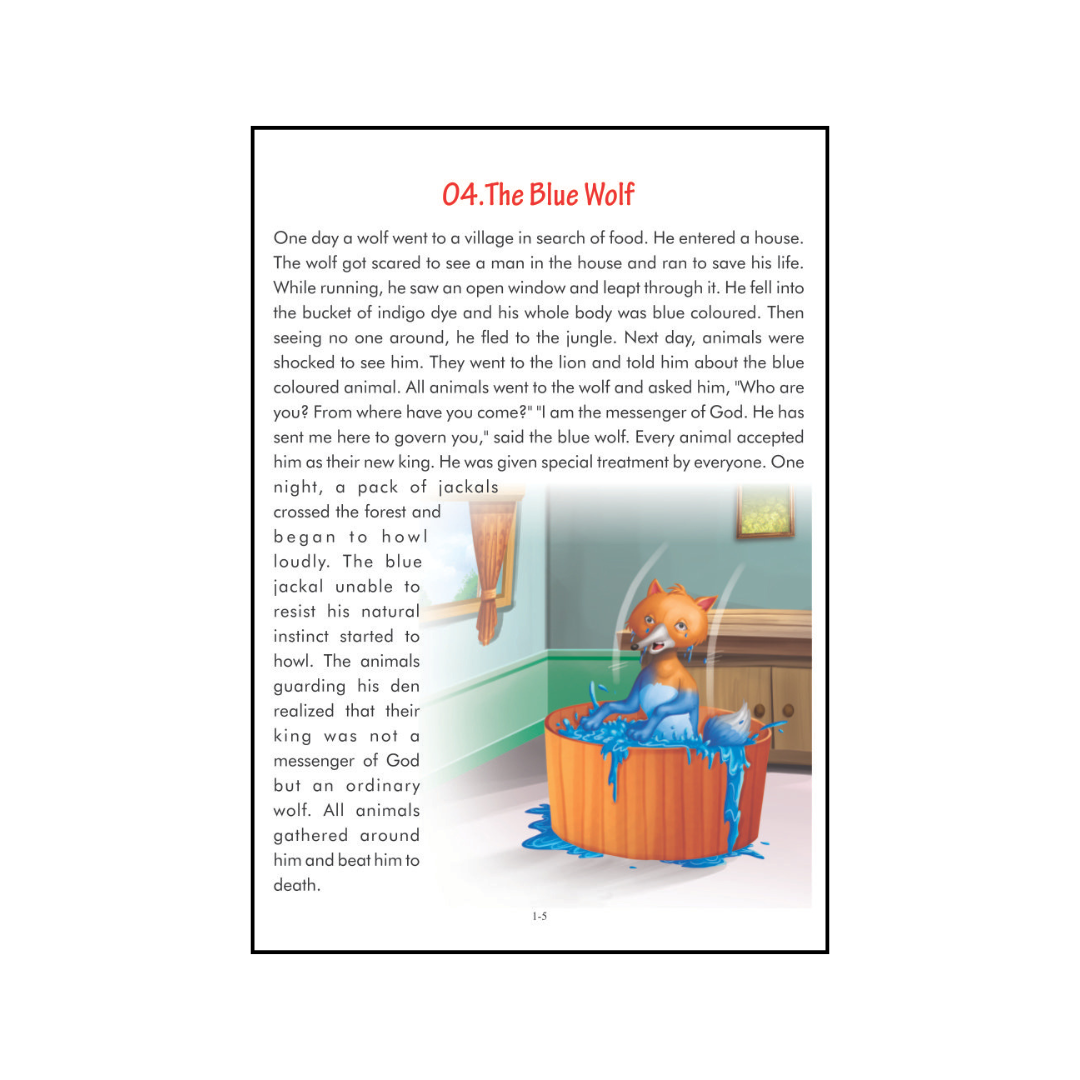 04.The Blue Wolf

One day a wolf went to a village in search of food. He entered a house. The wolf got scared to see a man in the house and ran to save his life. While running, he saw an open window and leapt through it. He fell into the bucket of indigo dye and his whole body was blue coloured. Then seeing no one around, he fled to the jungle. Next day, animals were shocked to see him. They went to the lion and told him about the blue coloured animal. All animals went to the wolf and asked him, "Who are you? From where have you come?" "I am the messenger of God. He has sent me here to govern you," said the blue wolf. Every animal accepted him as their new king. He was given special treatment by everyone. One night, a pack of jackals crossed the forest and began to howl loudly. The blue jackal unable to resist his natural instinct started to howl. The animals guarding his den realized that their king was not a messenger of God but an ordinary wolf. All animals gathered around him and beat him to death.

1-5